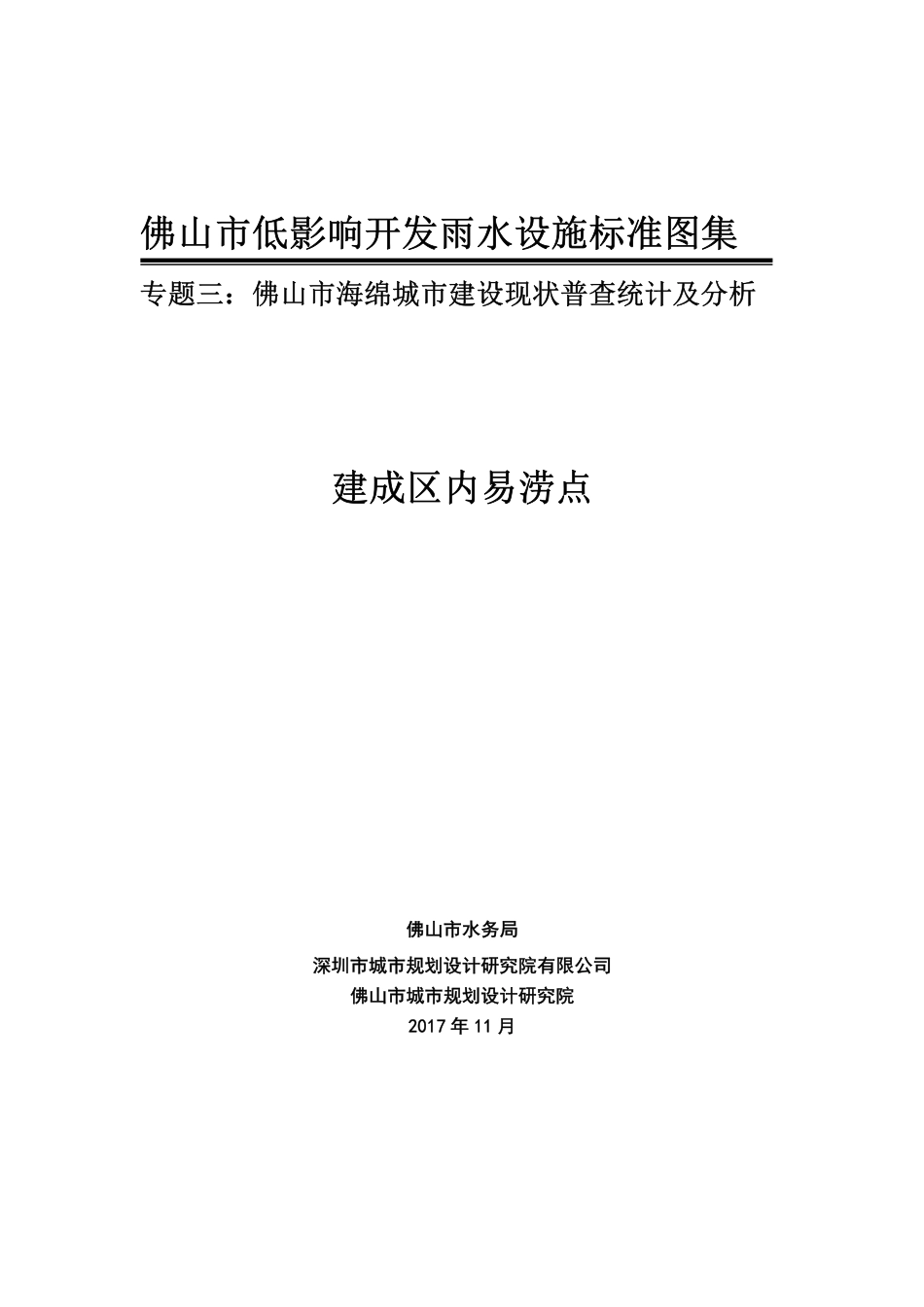 佛山市低影响开发雨水设施标准图集

专题三：佛山市海绵城市建设现状普查统计及分析

建成区内易涝点

佛山市水务局

深圳市城市规划设计研究院有限公司

佛山市城市规划设计研究院

2017 年 11 月